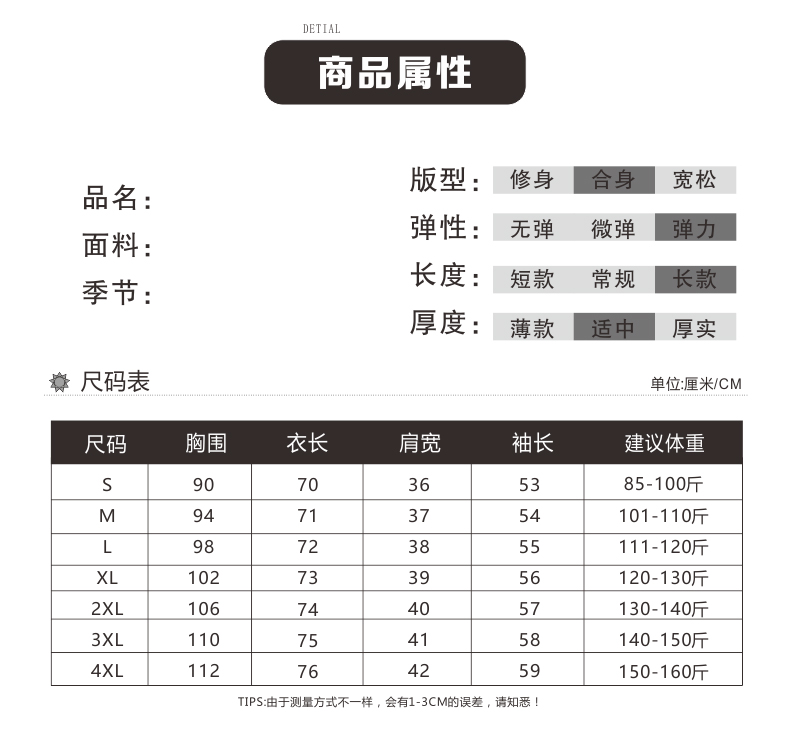 DETIAL

商品属性

品名:
面料:
季节:

版型: 修身 合身 宽松
弹性: 无弹 微弹 弹力
长度: 短款 常规 长款
厚度: 薄款 适中 厚实

尺码表

单位:厘米/CM

| 尺码 | 胸围 | 衣长 | 肩宽 | 袖长 | 建议体重 |
|---|---|---|---|---|---|
| S | 90 | 70 | 36 | 53 | 85-100斤 |
| M | 94 | 71 | 37 | 54 | 101-110斤 |
| L | 98 | 72 | 38 | 55 | 111-120斤 |
| XL | 102 | 73 | 39 | 56 | 120-130斤 |
| 2XL | 106 | 74 | 40 | 57 | 130-140斤 |
| 3XL | 110 | 75 | 41 | 58 | 140-150斤 |
| 4XL | 112 | 76 | 42 | 59 | 150-160斤 |

TIPS:由于测量方式不一样，会有1-3CM的误差，请知悉！